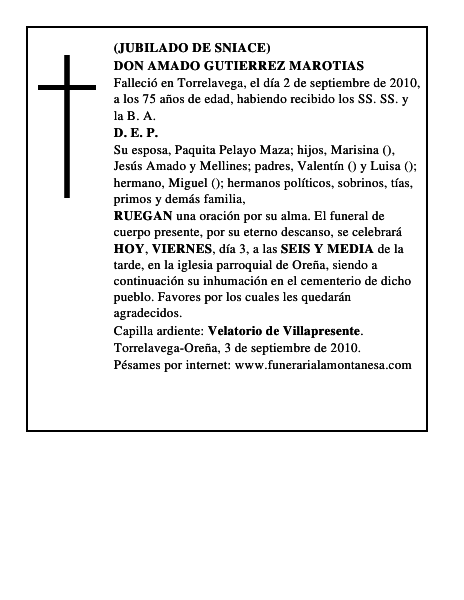 (JUBILADO DE SNIACE)
DON AMADO GUTIERREZ MAROTIAS
Falleció en Torrelavega, el día 2 de septiembre de 2010, a los 75 años de edad, habiendo recibido los SS. SS. y la B. A.
D. E. P.
Su esposa, Paquita Pelayo Maza; hijos, Marisina (), Jesús Amado y Mellines; padres, Valentín () y Luisa (); hermano, Miguel (); hermanos políticos, sobrinos, tías, primos y demás familia,
RUEGAN una oración por su alma. El funeral de cuerpo presente, por su eterno descanso, se celebrará HOY, VIERNES, día 3, a las SEIS Y MEDIA de la tarde, en la iglesia parroquial de Oreña, siendo a continuación su inhumación en el cementerio de dicho pueblo. Favores por los cuales les quedarán agradecidos.
Capilla ardiente: Velatorio de Villapresente.
Torrelavega-Oreña, 3 de septiembre de 2010.
Pésames por internet: www.funerarialamontanesa.com